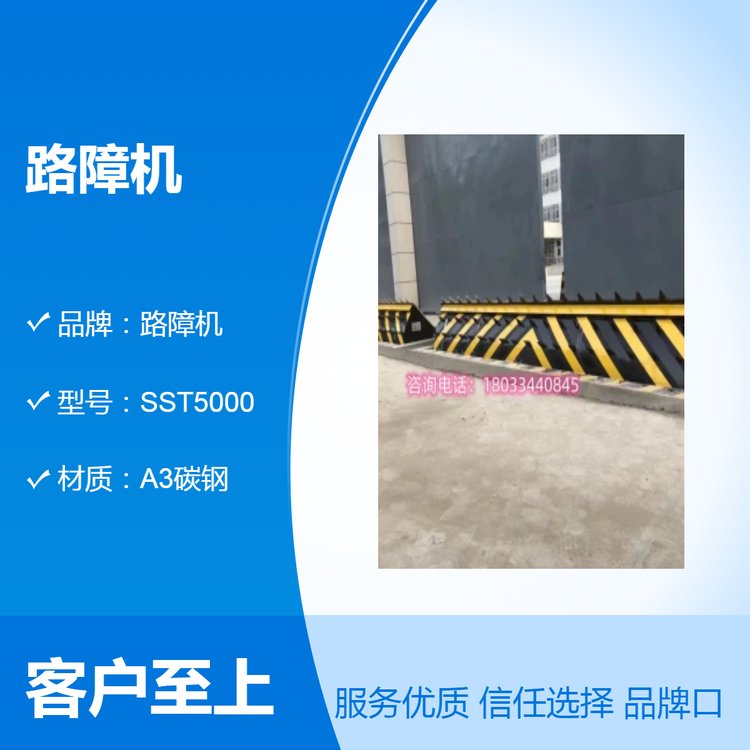 路障机

✓ 品牌：路障机

✓ 型号：SST5000

✓ 材质：A3碳钢

咨询电话：18033440845

客户至上

服务优质 信任选择 品牌口